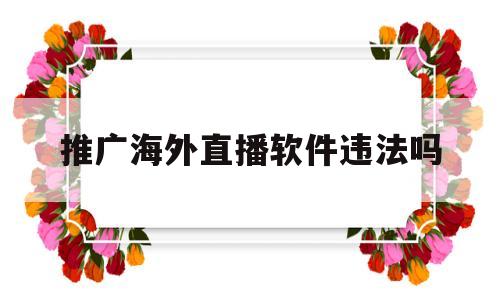 推广海外直播软件违法吗